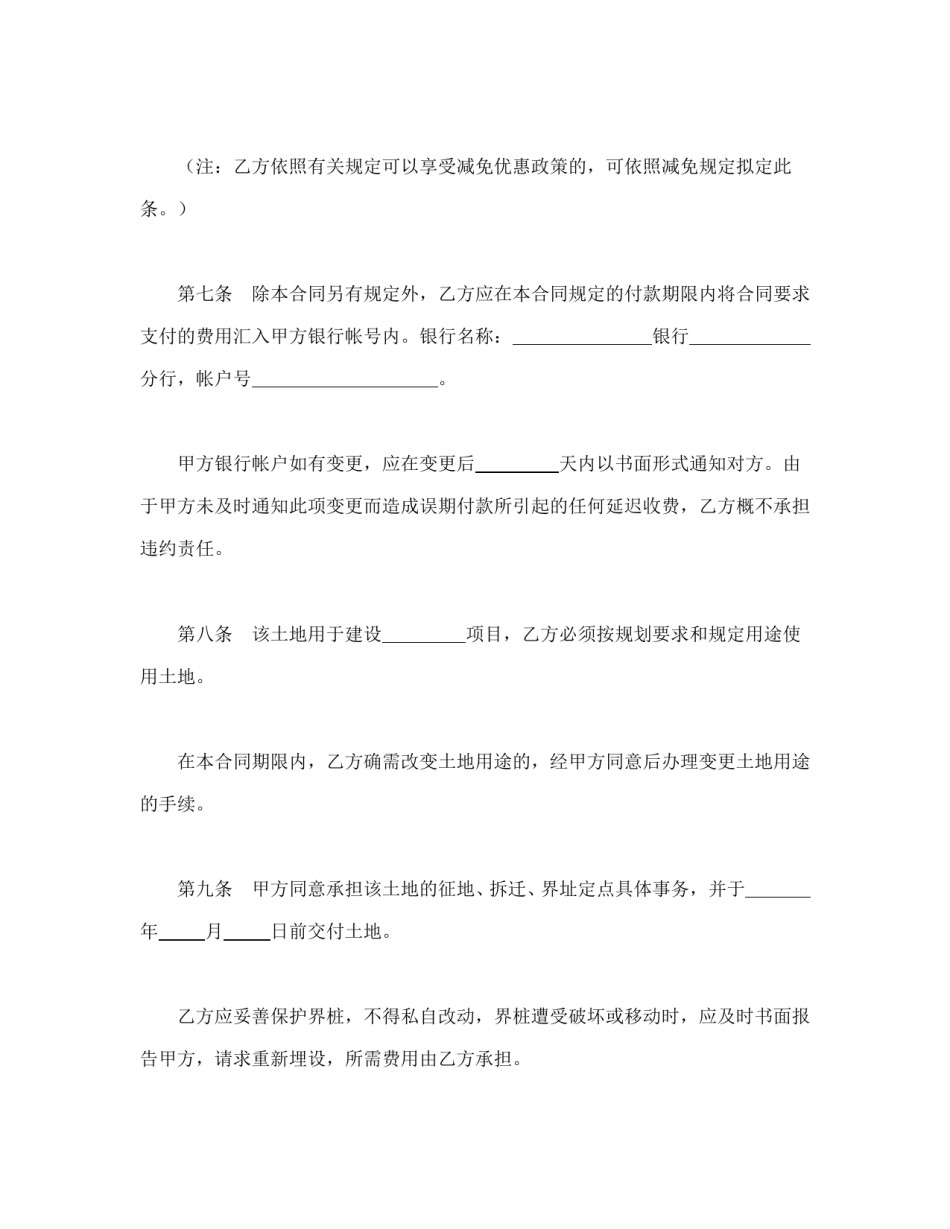 （注：乙方依照有关规定可以享受减免优惠政策的，可依照减免规定拟定此条。）

第七条　除本合同另有规定外，乙方应在本合同规定的付款期限内将合同要求支付的费用汇入甲方银行帐号内。银行名称：＿＿＿＿＿＿＿银行＿＿＿＿＿＿分行，帐户号＿＿＿＿＿＿＿＿＿＿。

甲方银行帐户如有变更，应在变更后＿＿＿＿天内以书面形式通知对方。由于甲方未及时通知此项变更而造成误期付款所引起的任何延迟收费，乙方概不承担违约责任。

第八条　该土地用于建设＿＿＿＿项目，乙方必须按规划要求和规定用途使用土地。

在本合同期限内，乙方确需改变土地用途的，经甲方同意后办理变更土地用途的手续。

第九条　甲方同意承担该土地的征地、拆迁、界址定点具体事务，并于＿＿＿年＿＿月＿＿日前交付土地。

乙方应妥善保护界桩，不得私自改动，界桩遭受破坏或移动时，应及时书面报告甲方，请求重新埋设，所需费用由乙方承担。